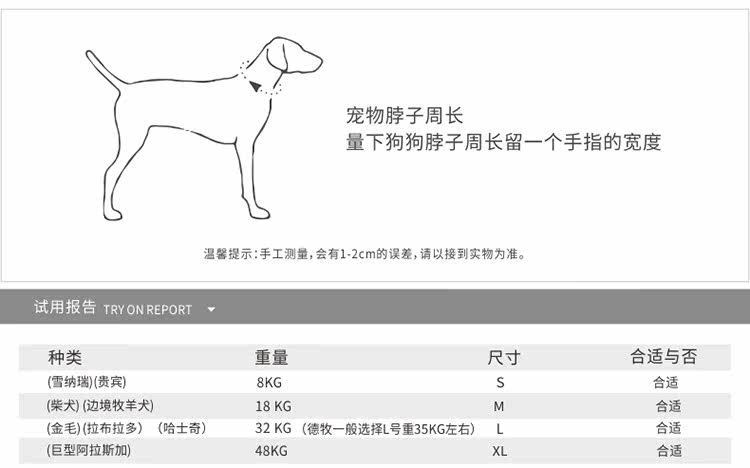 宠物脖子周长
量下狗狗脖子周长留一个手指的宽度

温馨提示：手工测量，会有1-2cm的误差，请以接到实物为准。

试用报告 TRY ON REPORT

| 种类 | 重量 | 尺寸 | 合适与否 |
|---|---|---|---|
| (雪纳瑞)(贵宾) | 8KG | S | 合适 |
| (柴犬) (边境牧羊犬) | 18 KG | M | 合适 |
| (金毛)(拉布拉多) （哈士奇） | 32 KG （德牧一般选择L号重35KG左右） | L | 合适 |
| (巨型阿拉斯加) | 48KG | XL | 合适 |